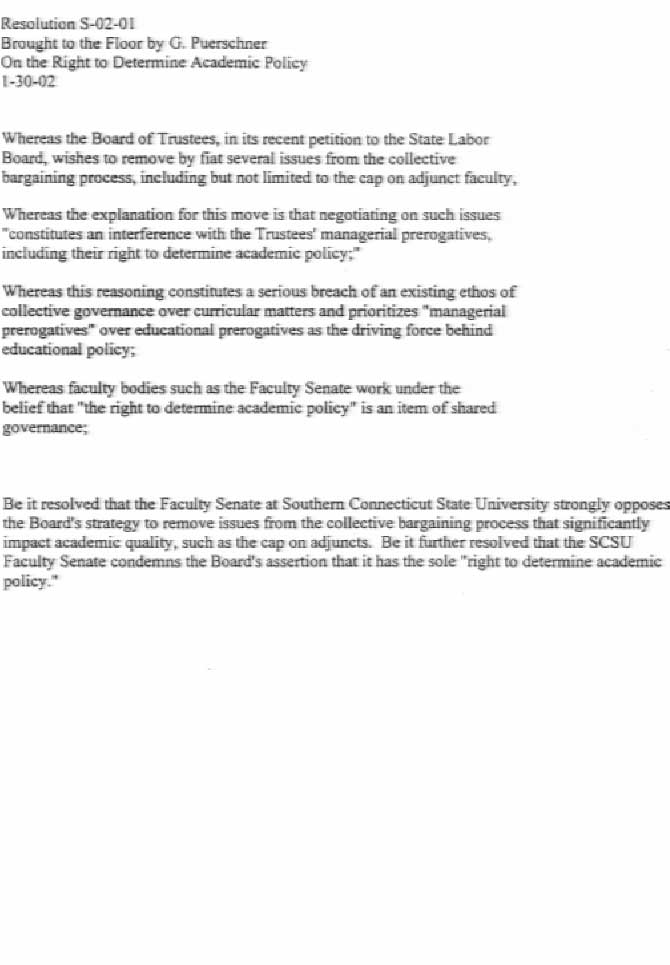 Resolution S-02-01
Brought to the Floor by G. Puerschner
On the Right to Determine Academic Policy
1-30-02

Whereas the Board of Trustees, in its recent petition to the State Labor Board, wishes to remove by fiat several issues from the collective bargaining process, including but not limited to the cap on adjunct faculty,

Whereas the explanation for this move is that negotiating on such issues "constitutes an interference with the Trustees' managerial prerogatives, including their right to determine academic policy;"

Whereas this reasoning constitutes a serious breach of an existing ethos of collective governance over curricular matters and prioritizes "managerial prerogatives" over educational prerogatives as the driving force behind educational policy;

Whereas faculty bodies such as the Faculty Senate work under the belief that "the right to determine academic policy" is an item of shared governance;

Be it resolved that the Faculty Senate at Southern Connecticut State University strongly opposes the Board's strategy to remove issues from the collective bargaining process that significantly impact academic quality, such as the cap on adjuncts. Be it further resolved that the SCSU Faculty Senate condemns the Board's assertion that it has the sole "right to determine academic policy."